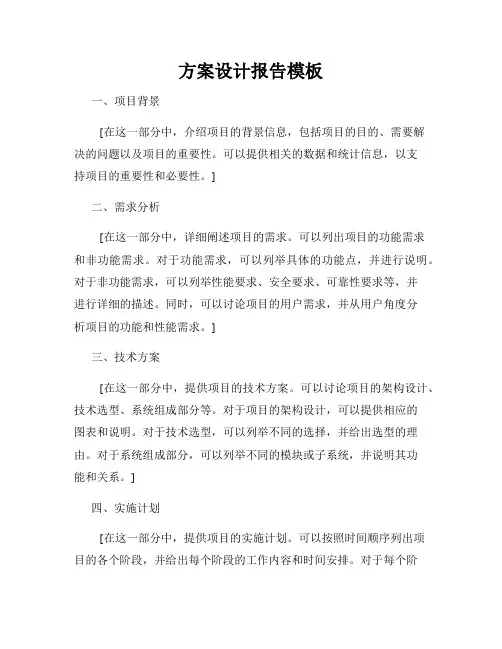 方案设计报告模板

一、项目背景

[在这一部分中，介绍项目的背景信息，包括项目的目的、需要解决的问题以及项目的重要性。可以提供相关的数据和统计信息，以支持项目的重要性和必要性。]

二、需求分析

[在这一部分中，详细阐述项目的需求。可以列出项目的功能需求和非功能需求。对于功能需求，可以列举具体的功能点，并进行说明。对于非功能需求，可以列举性能要求、安全要求、可靠性要求等，并进行详细的描述。同时，可以讨论项目的用户需求，并从用户角度分析项目的功能和性能需求。]

三、技术方案

[在这一部分中，提供项目的技术方案。可以讨论项目的架构设计、技术选型、系统组成部分等。对于项目的架构设计，可以提供相应的图表和说明。对于技术选型，可以列举不同的选择，并给出选型的理由。对于系统组成部分，可以列举不同的模块或子系统，并说明其功能和关系。]

四、实施计划

[在这一部分中，提供项目的实施计划。可以按照时间顺序列出项目的各个阶段，并给出每个阶段的工作内容和时间安排。对于每个阶